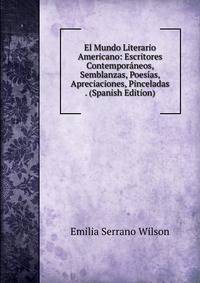 El Mundo Literario Americano: Escritores Contemporáneos, Semblanzas, Poesías, Apreciaciones, Pinceladas . (Spanish Edition)

Emilia Serrano Wilson